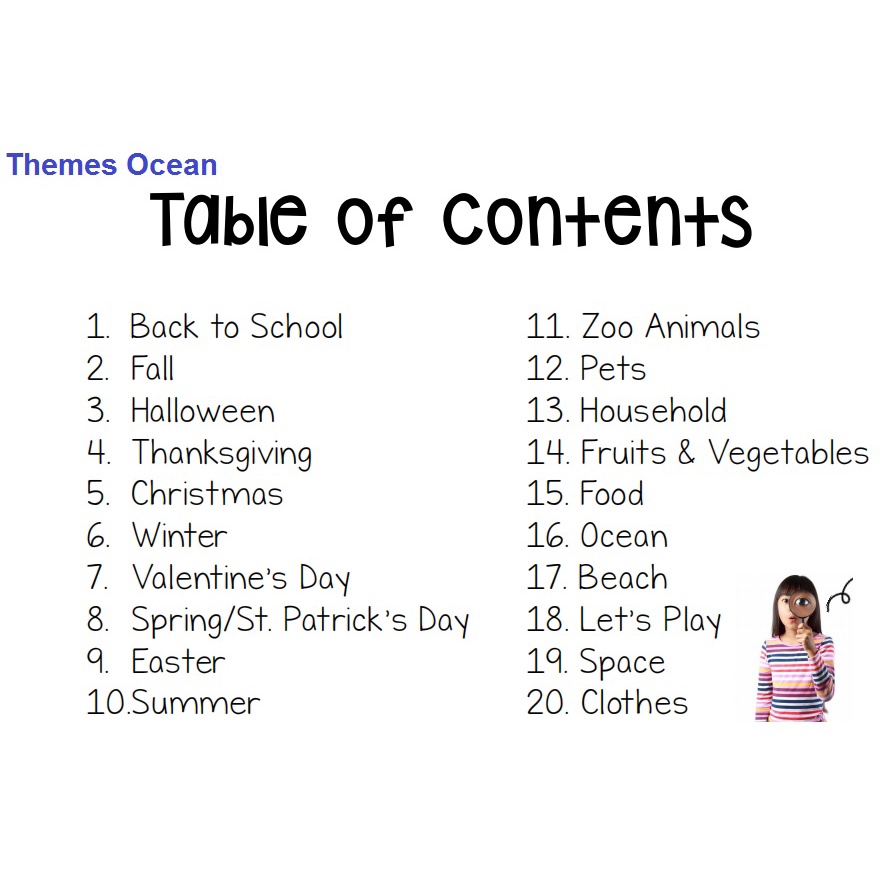 Themes Ocean

Table of Contents

1. Back to School
2. Fall
3. Halloween
4. Thanksgiving
5. Christmas
6. Winter
7. Valentine's Day
8. Spring/St. Patrick's Day
9. Easter
10.Summer

11. Zoo Animals
12. Pets
13. Household
14. Fruits & Vegetables
15. Food
16. Ocean
17. Beach
18. Let's Play
19. Space
20. Clothes